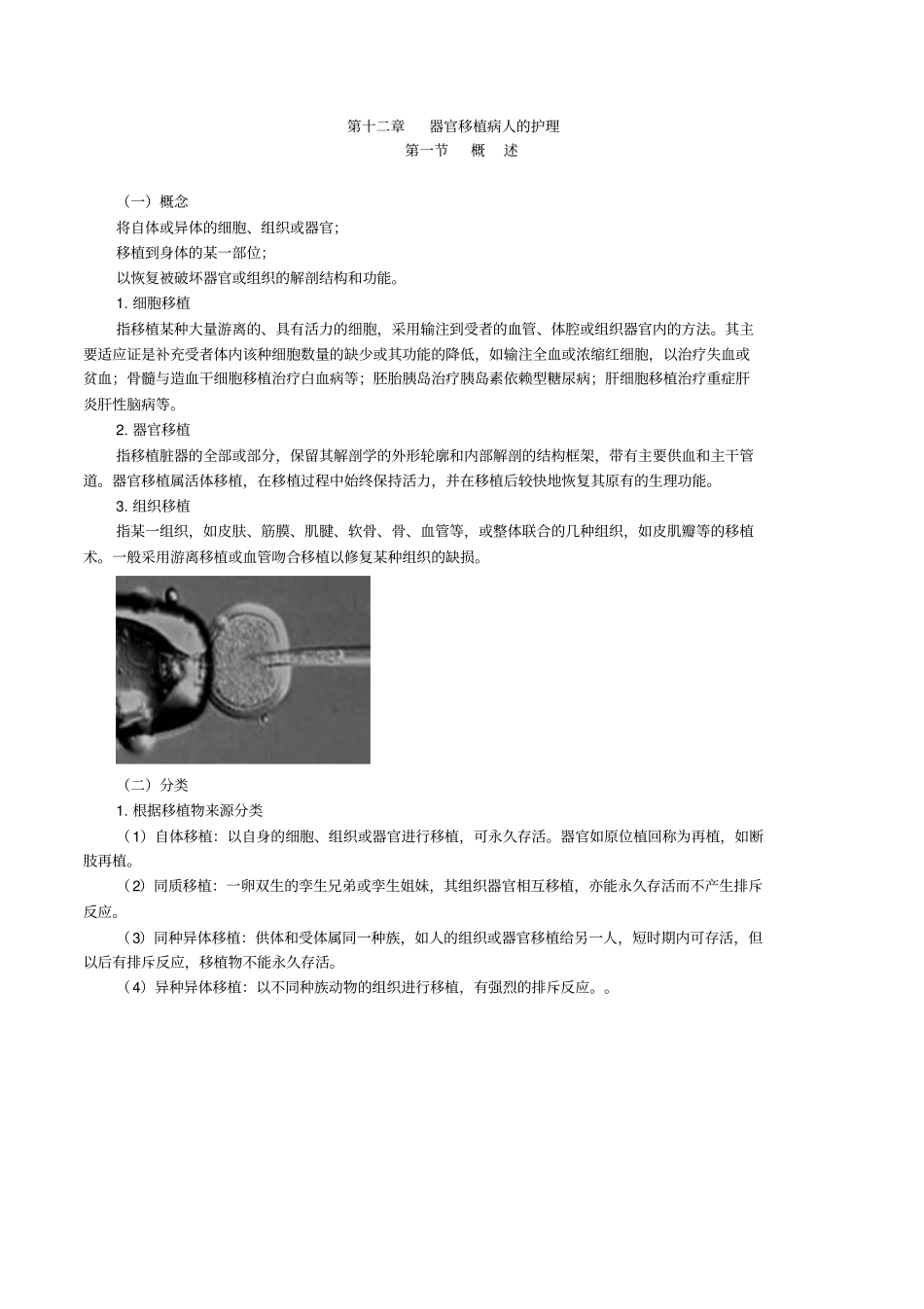 第十二章　器官移植病人的护理

第一节　概　述

（一）概念

将自体或异体的细胞、组织或器官；

移植到身体的某一部位；

以恢复被破坏器官或组织的解剖结构和功能。

1. 细胞移植

指移植某种大量游离的、具有活力的细胞，采用输注到受者的血管、体腔或组织器官内的方法。其主要适应证是补充受者体内该种细胞数量的缺少或其功能的降低，如输注全血或浓缩红细胞，以治疗失血或贫血；骨髓与造血干细胞移植治疗白血病等；胚胎胰岛治疗胰岛素依赖型糖尿病；肝细胞移植治疗重症肝炎肝性脑病等。

2. 器官移植

指移植脏器的全部或部分，保留其解剖学的外形轮廓和内部解剖的结构框架，带有主要供血和主干管道。器官移植属活体移植，在移植过程中始终保持活力，并在移植后较快地恢复其原有的生理功能。

3. 组织移植

指某一组织，如皮肤、筋膜、肌腱、软骨、骨、血管等，或整体联合的几种组织，如皮肌瓣等的移植术。一般采用游离移植或血管吻合移植以修复某种组织的缺损。

（二）分类

1. 根据移植物来源分类

（1）自体移植：以自身的细胞、组织或器官进行移植，可永久存活。器官如原位植回称为再植，如断肢再植。

（2）同质移植：一卵双生的孪生兄弟或孪生姐妹，其组织器官相互移植，亦能永久存活而不产生排斥反应。

（3）同种异体移植：供体和受体属同一种族，如人的组织或器官移植给另一人，短时期内可存活，但以后有排斥反应，移植物不能永久存活。

（4）异种异体移植：以不同种族动物的组织进行移植，有强烈的排斥反应。。